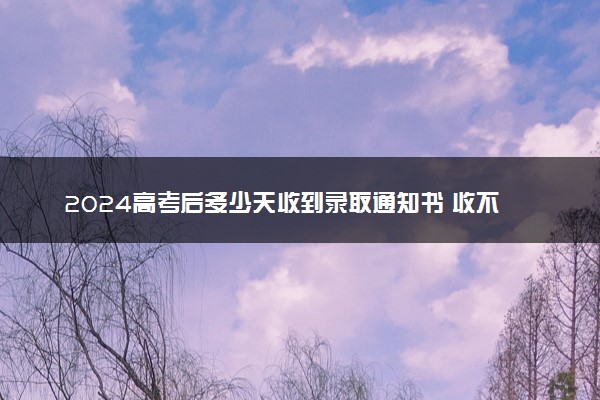 2024高考后多少天收到录取通知书 收不